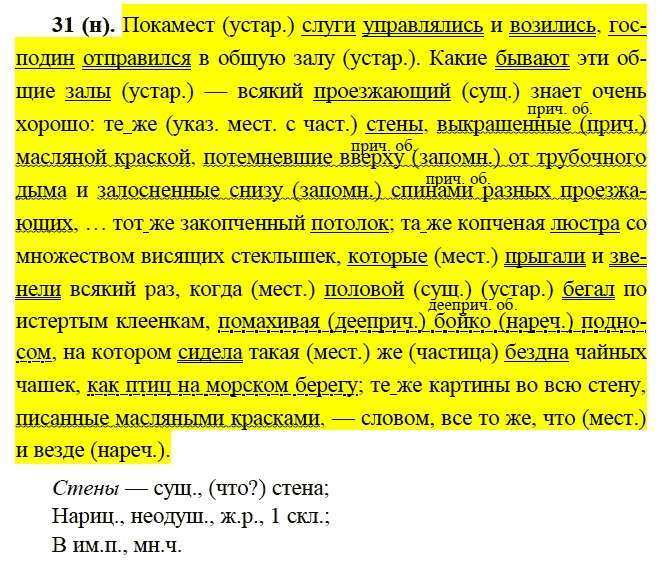 **31 (н).** Покамест (устар.) слуги управлялись и возились, господин отправился в общую залу (устар.). Какие бывают эти общие залы (устар.) — всякий проезжающий (сущ.) знает очень хорошо: те же (указ. мест. с част.) стены, выкрашенные (прич.) масляной краской, потемневшие вверху (запомн.) от трубочного дыма и залосненные снизу (запомн.) спинами разных проезжающих, … тот же закопченный потолок; та же копченая люстра со множеством висящих стеклышек, которые (мест.) прыгали и звенели всякий раз, когда (мест.) половой (сущ.) (устар.) бегал по истертым клеенкам, помахивая (дееприч.) бойко (нареч.) подносом, на котором сидела такая (мест.) же (частица) бездна чайных чашек, как птиц на морском берегу; те же картины во всю стену, писанные масляными красками, — словом, все то же, что (мест.) и везде (нареч.).

прич. об.

прич. об.

прич. об.

дееприч. об.

*Стены* — сущ., (что?) стена;
Нариц., неодуш., ж.р., 1 скл.;
В им.п., мн.ч.